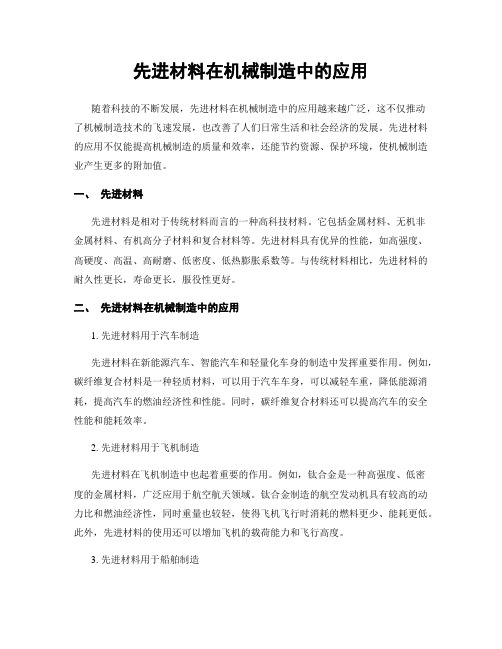 先进材料在机械制造中的应用

随着科技的不断发展，先进材料在机械制造中的应用越来越广泛，这不仅推动了机械制造技术的飞速发展，也改善了人们日常生活和社会经济的发展。先进材料的应用不仅能提高机械制造的质量和效率，还能节约资源、保护环境，使机械制造业产生更多的附加值。

一、 先进材料

先进材料是相对于传统材料而言的一种高科技材料。它包括金属材料、无机非金属材料、有机高分子材料和复合材料等。先进材料具有优异的性能，如高强度、高硬度、高温、高耐磨、低密度、低热膨胀系数等。与传统材料相比，先进材料的耐久性更长，寿命更长，服役性更好。

二、 先进材料在机械制造中的应用

1. 先进材料用于汽车制造

先进材料在新能源汽车、智能汽车和轻量化车身的制造中发挥重要作用。例如，碳纤维复合材料是一种轻质材料，可以用于汽车车身，可以减轻车重，降低能源消耗，提高汽车的燃油经济性和性能。同时，碳纤维复合材料还可以提高汽车的安全性能和能耗效率。

2. 先进材料用于飞机制造

先进材料在飞机制造中也起着重要的作用。例如，钛合金是一种高强度、低密度的金属材料，广泛应用于航空航天领域。钛合金制造的航空发动机具有较高的动力比和燃油经济性，同时重量也较轻，使得飞机飞行时消耗的燃料更少、能耗更低。此外，先进材料的使用还可以增加飞机的载荷能力和飞行高度。

3. 先进材料用于船舶制造